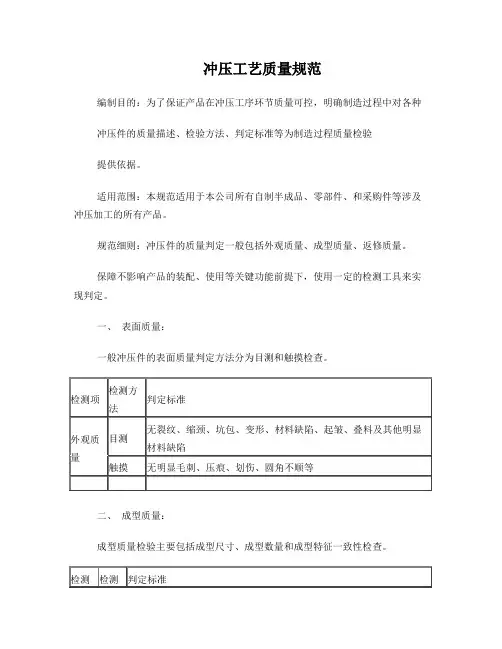 冲压工艺质量规范

编制目的：为了保证产品在冲压工序环节质量可控，明确制造过程中对各种

冲压件的质量描述、检验方法、判定标准等为制造过程质量检验

提供依据。

适用范围：本规范适用于本公司所有自制半成品、零部件、和采购件等涉及冲压加工的所有产品。

规范细则：冲压件的质量判定一般包括外观质量、成型质量、返修质量。

保障不影响产品的装配、使用等关键功能前提下，使用一定的检测工具来实现判定。

一、 表面质量：

一般冲压件的表面质量判定方法分为目测和触摸检查。

| 检测项 | 检测方法 | 判定标准 |
|---|---|---|
| 外观质量 | 目测 | 无裂纹、缩颈、坑包、变形、材料缺陷、起皱、叠料及其他明显材料缺陷 |
| | 触摸 | 无明显毛刺、压痕、划伤、圆角不顺等 |
| | | |

二、 成型质量：

成型质量检验主要包括成型尺寸、成型数量和成型特征一致性检查。

| 检测 | 检测 | 判定标准 |
|---|---|---|